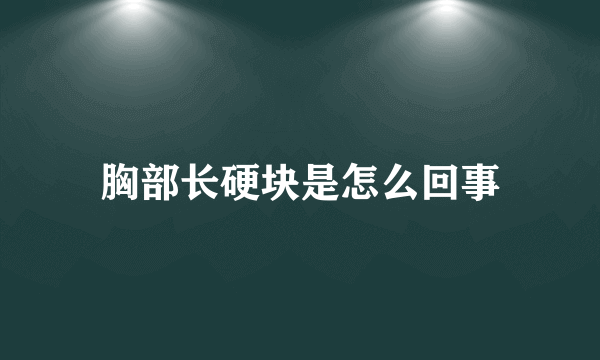 胸部长硬块是怎么回事